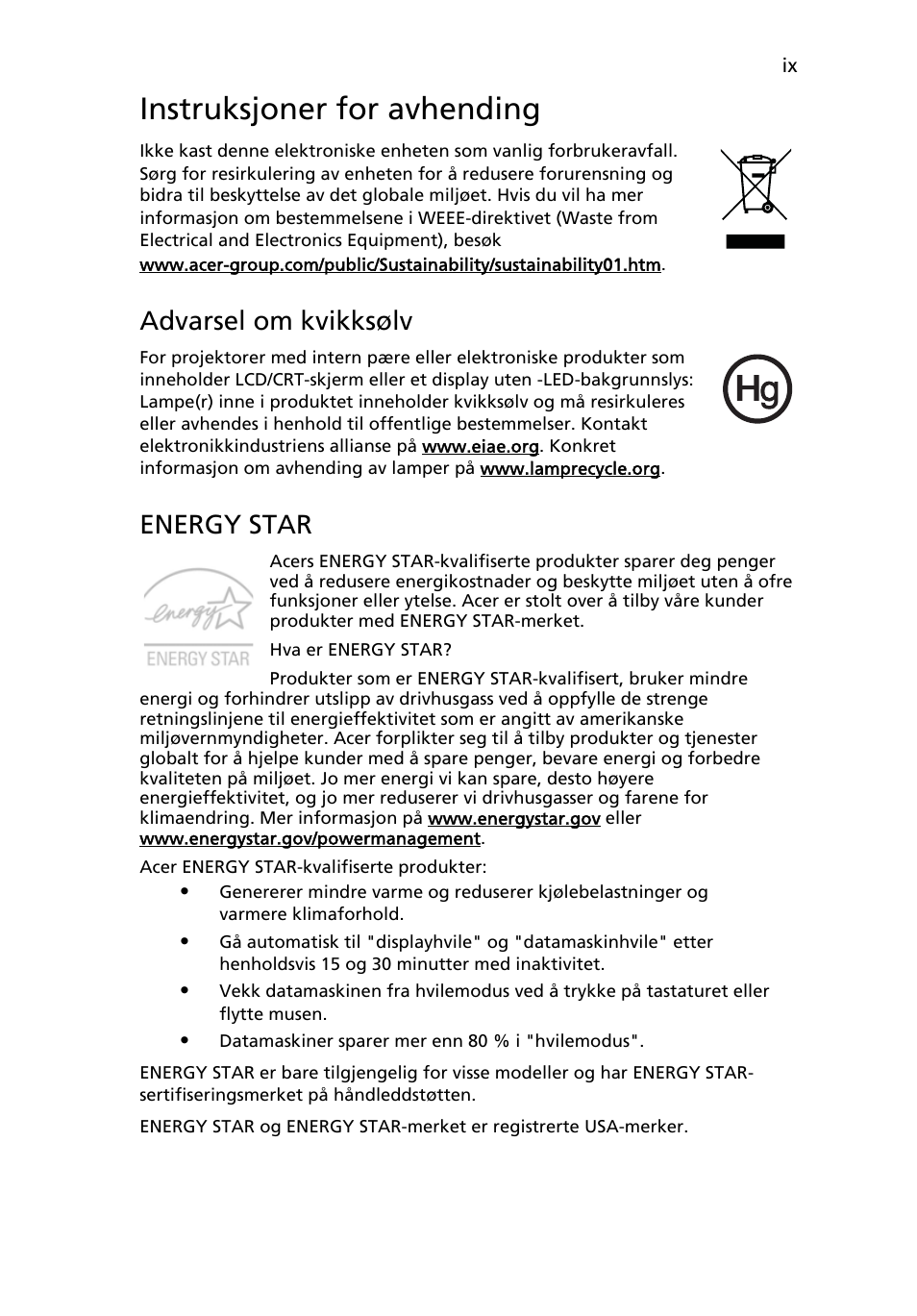 ix

Instruksjoner for avhending

Ikke kast denne elektroniske enheten som vanlig forbrukeravfall. Sørg for resirkulering av enheten for å redusere forurensning og bidra til beskyttelse av det globale miljøet. Hvis du vil ha mer informasjon om bestemmelsene i WEEE-direktivet (Waste from Electrical and Electronics Equipment), besøk www.acer-group.com/public/Sustainability/sustainability01.htm.

Advarsel om kvikksølv

For projektorer med intern pære eller elektroniske produkter som inneholder LCD/CRT-skjerm eller et display uten -LED-bakgrunnslys: Lampe(r) inne i produktet inneholder kvikksølv og må resirkuleres eller avhendes i henhold til offentlige bestemmelser. Kontakt elektronikkindustriens allianse på www.eiae.org. Konkret informasjon om avhending av lamper på www.lamprecycle.org.

Hg

ENERGY STAR

energy

ENERGY STAR

Acers ENERGY STAR-kvalifiserte produkter sparer deg penger ved å redusere energikostnader og beskytte miljøet uten å ofre funksjoner eller ytelse. Acer er stolt over å tilby våre kunder produkter med ENERGY STAR-merket.

Hva er ENERGY STAR?

Produkter som er ENERGY STAR-kvalifisert, bruker mindre energi og forhindrer utslipp av drivhusgass ved å oppfylle de strenge retningslinjene til energieffektivitet som er angitt av amerikanske miljøvernmyndigheter. Acer forplikter seg til å tilby produkter og tjenester globalt for å hjelpe kunder med å spare penger, bevare energi og forbedre kvaliteten på miljøet. Jo mer energi vi kan spare, desto høyere energieffektivitet, og jo mer reduserer vi drivhusgasser og farene for klimaendring. Mer informasjon på www.energystar.gov eller www.energystar.gov/powermanagement.

Acer ENERGY STAR-kvalifiserte produkter:

• Genererer mindre varme og reduserer kjølebelastninger og varmere klimaforhold.
• Gå automatisk til "displayhvile" og "datamaskinhvile" etter henholdsvis 15 og 30 minutter med inaktivitet.
• Vekk datamaskinen fra hvilemodus ved å trykke på tastaturet eller flytte musen.
• Datamaskiner sparer mer enn 80 % i "hvilemodus".

ENERGY STAR er bare tilgjengelig for visse modeller og har ENERGY STAR-sertifiseringsmerket på håndleddstøtten.

ENERGY STAR og ENERGY STAR-merket er registrerte USA-merker.